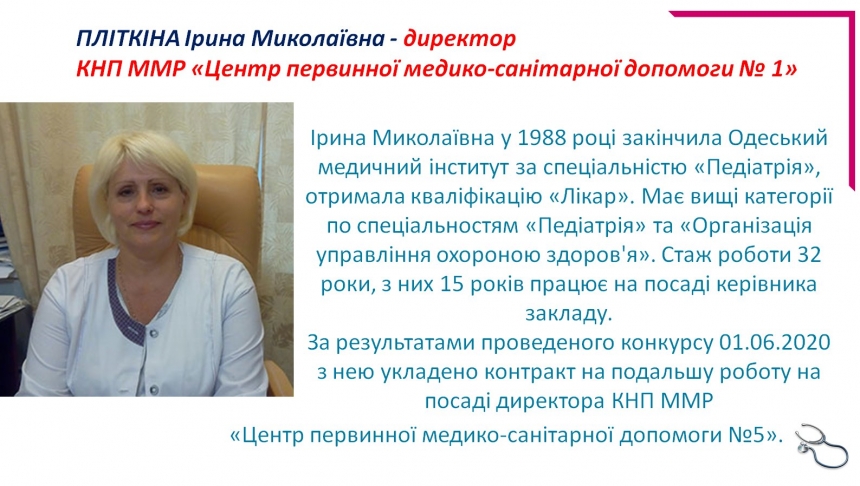 ПЛІТКІНА Ірина Миколаївна - директор
КНП ММР «Центр первинної медико-санітарної допомоги № 1»

Ірина Миколаївна у 1988 році закінчила Одеський медичний інститут за спеціальністю «Педіатрія», отримала кваліфікацію «Лікар». Має вищі категорії по спеціальностям «Педіатрія» та «Організація управління охороною здоров'я». Стаж роботи 32 роки, з них 15 років працює на посаді керівника закладу.
За результатами проведеного конкурсу 01.06.2020 з нею укладено контракт на подальшу роботу на посаді директора КНП ММР
«Центр первинної медико-санітарної допомоги №5».